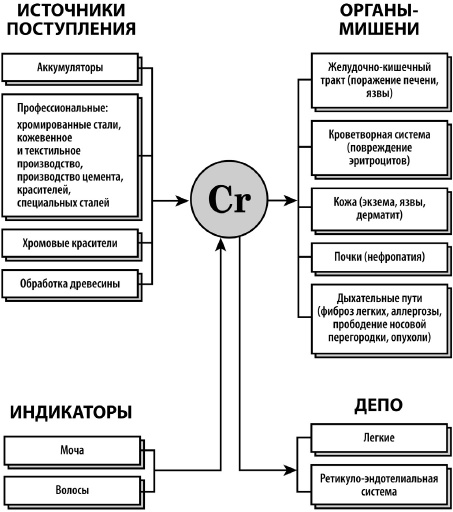 ИСТОЧНИКИ ПОСТУПЛЕНИЯ

Аккумуляторы

Профессиональные: хромированные стали, кожевенное и текстильное производство, производство цемента, красителей, специальных сталей

Хромовые красители

Обработка древесины

Cr

ОРГАНЫ-МИШЕНИ

Желудочно-кишечный тракт (поражение печени, язвы)

Кроветворная система (повреждение эритроцитов)

Кожа (экзема, язвы, дерматит)

Почки (нефропатия)

Дыхательные пути (фиброз легких, аллергозы, прободение носовой перегородки, опухоли)

ИНДИКАТОРЫ

Моча

Волосы

ДЕПО

Легкие

Ретикуло-эндотелиальная система